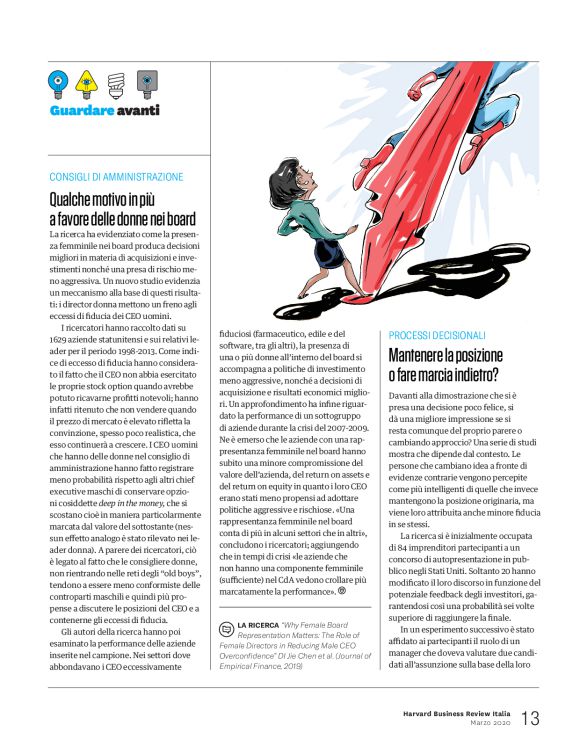 Guardare avanti

CONSIGLI DI AMMINISTRAZIONE

Qualche motivo in più a favore delle donne nei board

La ricerca ha evidenziato come la presenza femminile nei board produca decisioni migliori in materia di acquisizioni e investimenti nonché una presa di rischio meno aggressiva. Un nuovo studio evidenzia un meccanismo alla base di questi risultati: i director donna mettono un freno agli eccessi di fiducia dei CEO uomini.

I ricercatori hanno raccolto dati su 1629 aziende statunitensi e sui relativi leader per il periodo 1998-2013. Come indice di eccesso di fiducia hanno considerato il fatto che il CEO non abbia esercitato le proprie stock option quando avrebbe potuto ricavarne profitti notevoli; hanno infatti ritenuto che non vendere quando il prezzo di mercato è elevato rifletta la convinzione, spesso poco realistica, che esso continuerà a crescere. I CEO uomini che hanno delle donne nel consiglio di amministrazione hanno fatto registrare meno probabilità rispetto agli altri chief executive maschi di conservare opzioni cosiddette deep in the money, che si scostano cioè in maniera particolarmente marcata dal valore del sottostante (nessun effetto analogo è stato rilevato nei leader donna). A parere dei ricercatori, ciò è legato al fatto che le consigliere donne, non rientrando nelle reti degli "old boys", tendono a essere meno conformiste delle controparti maschili e quindi più propense a discutere le posizioni del CEO e a contenerne gli eccessi di fiducia.

Gli autori della ricerca hanno poi esaminato la performance delle aziende inserite nel campione. Nei settori dove abbondavano i CEO eccessivamente fiduciosi (farmaceutico, edile e del software, tra gli altri), la presenza di una o più donne all'interno del board si accompagna a politiche di investimento meno aggressive, nonché a decisioni di acquisizione e risultati economici migliori. Un approfondimento ha infine riguardato la performance di un sottogruppo di aziende durante la crisi del 2007-2009. Ne è emerso che le aziende con una rappresentanza femminile nel board hanno subito una minore compromissione del valore dell'azienda, del return on assets e del return on equity in quanto i loro CEO erano stati meno propensi ad adottare politiche aggressive e rischiose. «Una rappresentanza femminile nel board conta di più in alcuni settori che in altri», concludono i ricercatori; aggiungendo che in tempi di crisi «le aziende che non hanno una componente femminile (sufficiente) nel CdA vedono crollare più marcatamente la performance».

LA RICERCA "Why Female Board Representation Matters: The Role of Female Directors in Reducing Male CEO Overconfidence" Di Jie Chen et al. (Journal of Empirical Finance, 2019)

PROCESSI DECISIONALI

Mantenere la posizione o fare marcia indietro?

Davanti alla dimostrazione che si è presa una decisione poco felice, si dà una migliore impressione se si resta comunque del proprio parere o cambiando approccio? Una serie di studi mostra che dipende dal contesto. Le persone che cambiano idea a fronte di evidenze contrarie vengono percepite come più intelligenti di quelle che invece mantengono la posizione originaria, ma viene loro attribuita anche minore fiducia in se stessi.

La ricerca si è inizialmente occupata di 84 imprenditori partecipanti a un concorso di autopresentazione in pubblico negli Stati Uniti. Soltanto 20 hanno modificato il loro discorso in funzione del potenziale feedback degli investitori, garantendosi così una probabilità sei volte superiore di raggiungere la finale.

In un esperimento successivo è stato affidato ai partecipanti il ruolo di un manager che doveva valutare due candidati all'assunzione sulla base della loro

Harvard Business Review Italia
Marzo 2020 13